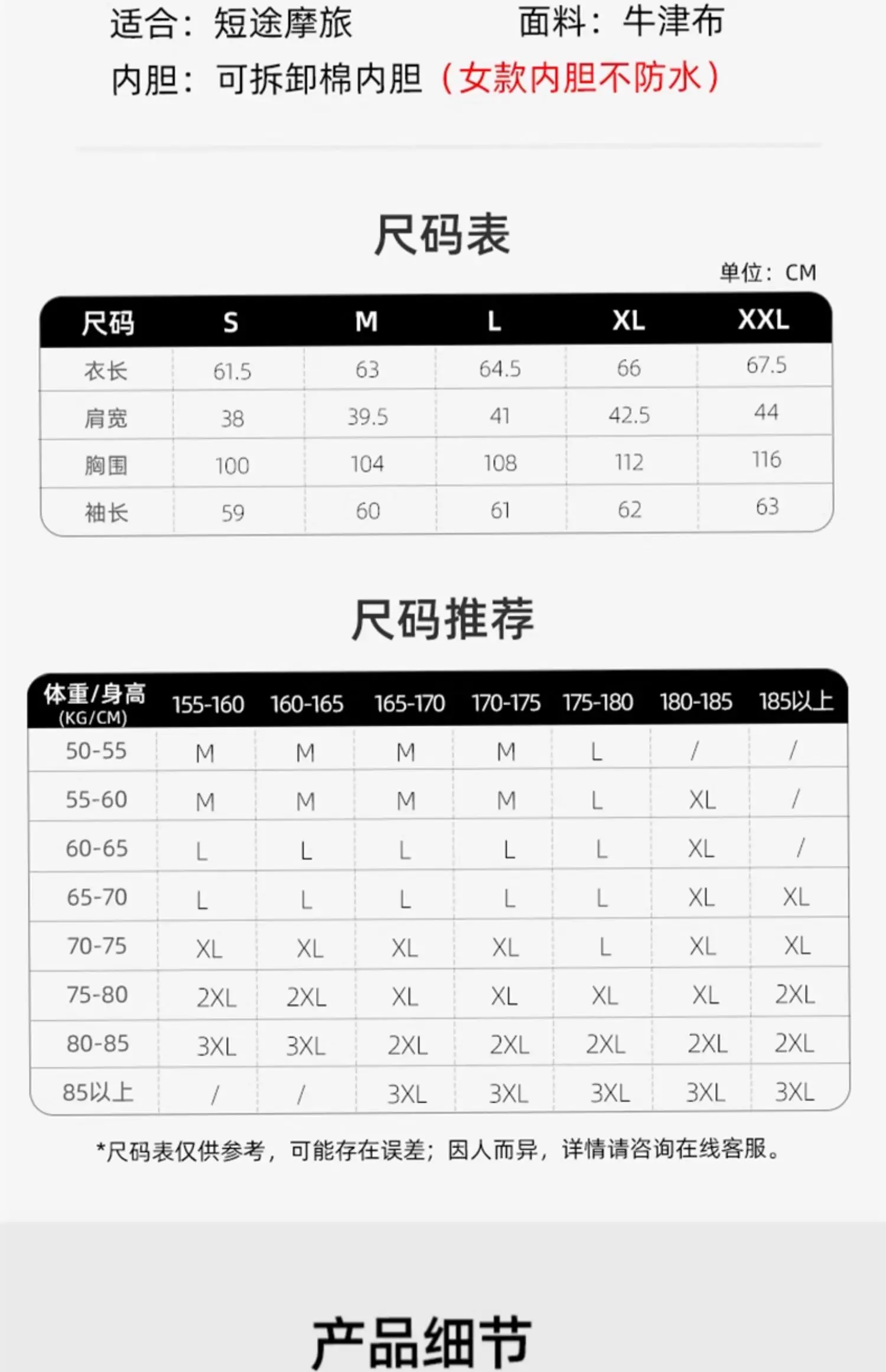 适合：短途摩旅　　　　面料：牛津布
内胆：可拆卸棉内胆（女款内胆不防水）

尺码表

单位：CM

| 尺码 | S | M | L | XL | XXL |
|---|---|---|---|---|---|
| 衣长 | 61.5 | 63 | 64.5 | 66 | 67.5 |
| 肩宽 | 38 | 39.5 | 41 | 42.5 | 44 |
| 胸围 | 100 | 104 | 108 | 112 | 116 |
| 袖长 | 59 | 60 | 61 | 62 | 63 |

尺码推荐

| 体重/身高 (KG/CM) | 155-160 | 160-165 | 165-170 | 170-175 | 175-180 | 180-185 | 185以上 |
|---|---|---|---|---|---|---|---|
| 50-55 | M | M | M | M | L | / | / |
| 55-60 | M | M | M | M | L | XL | / |
| 60-65 | L | L | L | L | L | XL | / |
| 65-70 | L | L | L | L | L | XL | XL |
| 70-75 | XL | XL | XL | XL | L | XL | XL |
| 75-80 | 2XL | 2XL | XL | XL | XL | XL | 2XL |
| 80-85 | 3XL | 3XL | 2XL | 2XL | 2XL | 2XL | 2XL |
| 85以上 | / | / | 3XL | 3XL | 3XL | 3XL | 3XL |

*尺码表仅供参考，可能存在误差；因人而异，详情请咨询在线客服。

产品细节